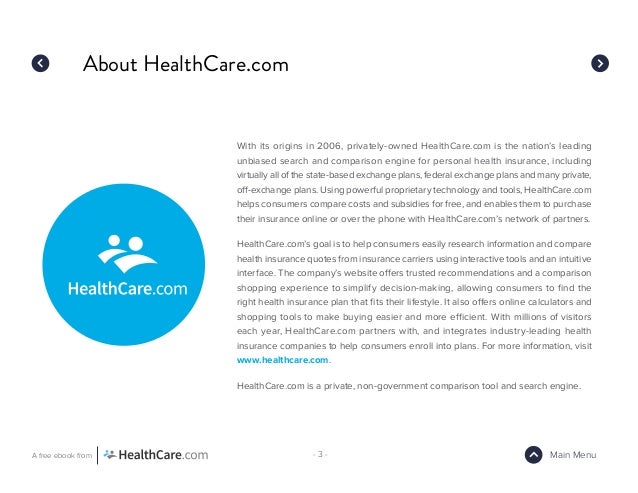 About HealthCare.com

HealthCare.com

With its origins in 2006, privately-owned HealthCare.com is the nation's leading unbiased search and comparison engine for personal health insurance, including virtually all of the state-based exchange plans, federal exchange plans and many private, off-exchange plans. Using powerful proprietary technology and tools, HealthCare.com helps consumers compare costs and subsidies for free, and enables them to purchase their insurance online or over the phone with HealthCare.com's network of partners.

HealthCare.com's goal is to help consumers easily research information and compare health insurance quotes from insurance carriers using interactive tools and an intuitive interface. The company's website offers trusted recommendations and a comparison shopping experience to simplify decision-making, allowing consumers to find the right health insurance plan that fits their lifestyle. It also offers online calculators and shopping tools to make buying easier and more efficient. With millions of visitors each year, HealthCare.com partners with, and integrates industry-leading health insurance companies to help consumers enroll into plans. For more information, visit www.healthcare.com.

HealthCare.com is a private, non-government comparison tool and search engine.

A free ebook from HealthCare.com

- 3 -

Main Menu